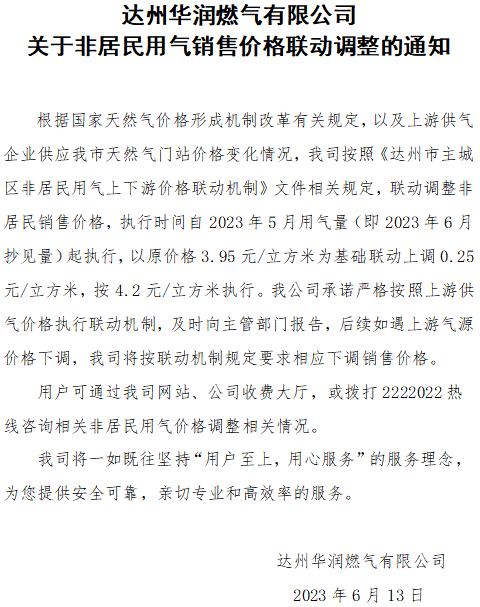 达州华润燃气有限公司
关于非居民用气销售价格联动调整的通知

根据国家天然气价格形成机制改革有关规定，以及上游供气企业供应我市天然气门站价格变化情况，我司按照《达州市主城区非居民用气上下游价格联动机制》文件相关规定，联动调整非居民销售价格，执行时间自 2023 年 5 月用气量（即 2023 年 6 月抄见量）起执行，以原价格 3.95 元/立方米为基础联动上调 0.25 元/立方米，按 4.2 元/立方米执行。我公司承诺严格按照上游供气价格执行联动机制，及时向主管部门报告，后续如遇上游气源价格下调，我司将按联动机制规定要求相应下调销售价格。

用户可通过我司网站、公司收费大厅，或拨打 2222022 热线咨询相关非居民用气价格调整相关情况。

我司将一如既往坚持“用户至上，用心服务”的服务理念，为您提供安全可靠，亲切专业和高效率的服务。

达州华润燃气有限公司

2023 年 6 月 13 日